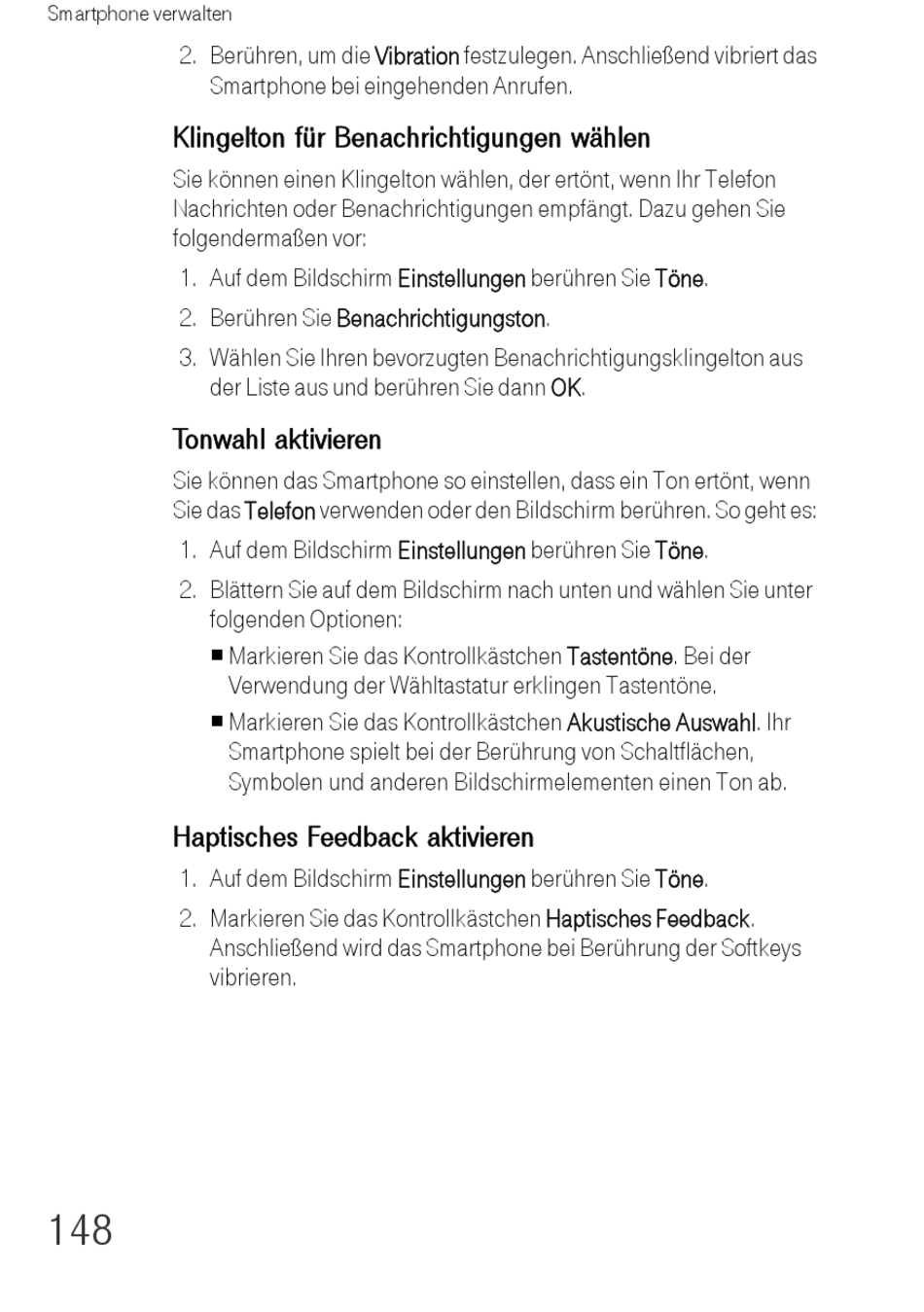 Smartphone verwalten

2. Berühren, um die Vibration festzulegen. Anschließend vibriert das Smartphone bei eingehenden Anrufen.

Klingelton für Benachrichtigungen wählen

Sie können einen Klingelton wählen, der ertönt, wenn Ihr Telefon Nachrichten oder Benachrichtigungen empfängt. Dazu gehen Sie folgendermaßen vor:

1. Auf dem Bildschirm Einstellungen berühren Sie Töne.

2. Berühren Sie Benachrichtigungston.

3. Wählen Sie Ihren bevorzugten Benachrichtigungsklingelton aus der Liste aus und berühren Sie dann OK.

Tonwahl aktivieren

Sie können das Smartphone so einstellen, dass ein Ton ertönt, wenn Sie das Telefon verwenden oder den Bildschirm berühren. So geht es:

1. Auf dem Bildschirm Einstellungen berühren Sie Töne.

2. Blättern Sie auf dem Bildschirm nach unten und wählen Sie unter folgenden Optionen:

■ Markieren Sie das Kontrollkästchen Tastentöne. Bei der Verwendung der Wähltastatur erklingen Tastentöne.

■ Markieren Sie das Kontrollkästchen Akustische Auswahl. Ihr Smartphone spielt bei der Berührung von Schaltflächen, Symbolen und anderen Bildschirmelementen einen Ton ab.

Haptisches Feedback aktivieren

1. Auf dem Bildschirm Einstellungen berühren Sie Töne.

2. Markieren Sie das Kontrollkästchen Haptisches Feedback. Anschließend wird das Smartphone bei Berührung der Softkeys vibrieren.

148